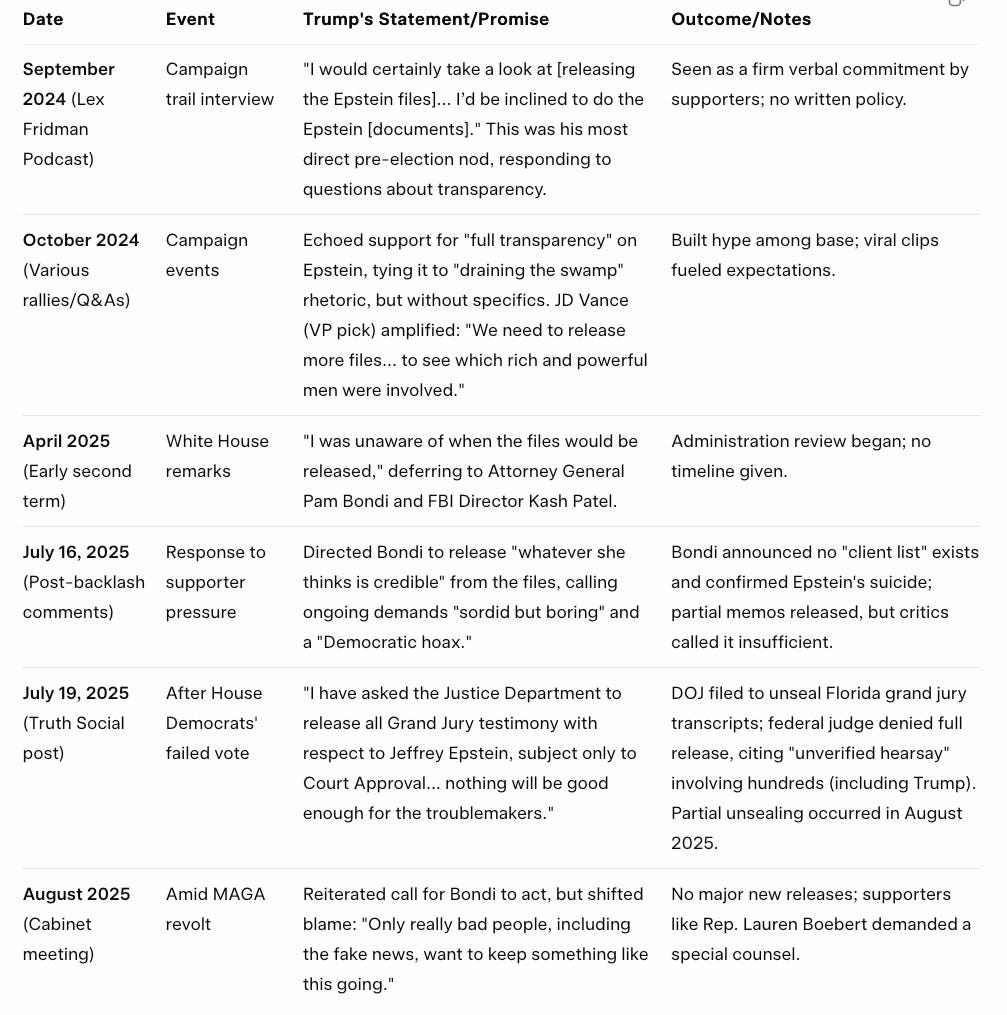 | Date | Event | Trump's Statement/Promise | Outcome/Notes |
|---|---|---|---|
| September 2024 (Lex Fridman Podcast) | Campaign trail interview | "I would certainly take a look at [releasing the Epstein files]... I'd be inclined to do the Epstein [documents]." This was his most direct pre-election nod, responding to questions about transparency. | Seen as a firm verbal commitment by supporters; no written policy. |
| October 2024 (Various rallies/Q&As) | Campaign events | Echoed support for "full transparency" on Epstein, tying it to "draining the swamp" rhetoric, but without specifics. JD Vance (VP pick) amplified: "We need to release more files... to see which rich and powerful men were involved." | Built hype among base; viral clips fueled expectations. |
| April 2025 (Early second term) | White House remarks | "I was unaware of when the files would be released," deferring to Attorney General Pam Bondi and FBI Director Kash Patel. | Administration review began; no timeline given. |
| July 16, 2025 (Post-backlash comments) | Response to supporter pressure | Directed Bondi to release "whatever she thinks is credible" from the files, calling ongoing demands "sordid but boring" and a "Democratic hoax." | Bondi announced no "client list" exists and confirmed Epstein's suicide; partial memos released, but critics called it insufficient. |
| July 19, 2025 (Truth Social post) | After House Democrats' failed vote | "I have asked the Justice Department to release all Grand Jury testimony with respect to Jeffrey Epstein, subject only to Court Approval... nothing will be good enough for the troublemakers." | DOJ filed to unseal Florida grand jury transcripts; federal judge denied full release, citing "unverified hearsay" involving hundreds (including Trump). Partial unsealing occurred in August 2025. |
| August 2025 (Cabinet meeting) | Amid MAGA revolt | Reiterated call for Bondi to act, but shifted blame: "Only really bad people, including the fake news, want to keep something like this going." | No major new releases; supporters like Rep. Lauren Boebert demanded a special counsel. |